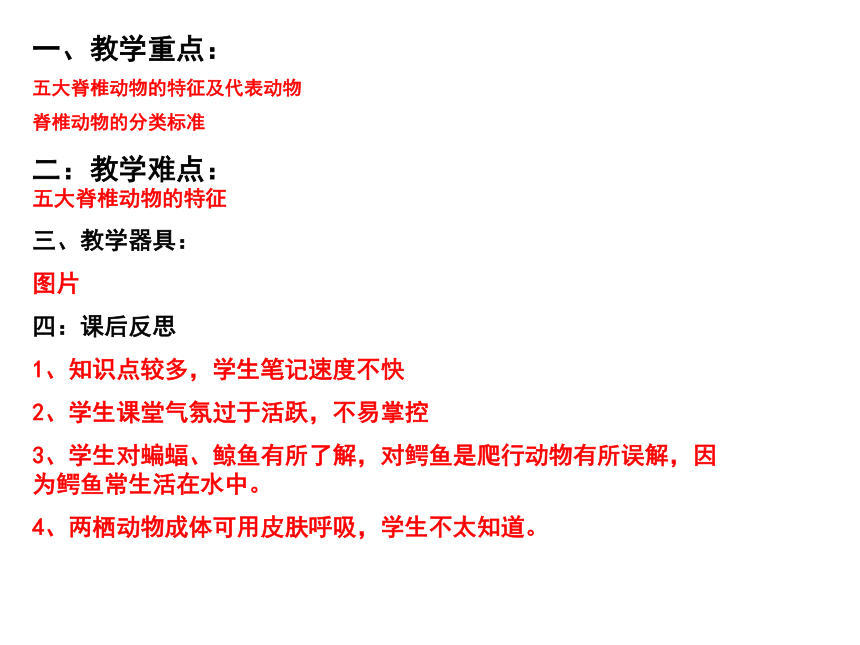 一、教学重点：

五大脊椎动物的特征及代表动物

脊椎动物的分类标准

二：教学难点：

五大脊椎动物的特征

三、教学器具：

图片

四：课后反思

1、知识点较多，学生笔记速度不快

2、学生课堂气氛过于活跃，不易掌控

3、学生对蝙蝠、鲸鱼有所了解，对鳄鱼是爬行动物有所误解，因为鳄鱼常生活在水中。

4、两栖动物成体可用皮肤呼吸，学生不太知道。